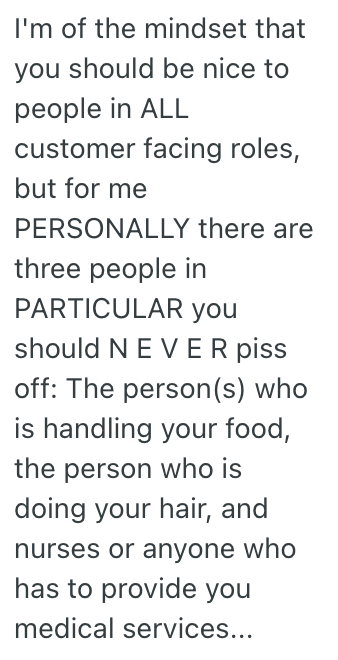 I'm of the mindset that you should be nice to people in ALL customer facing roles, but for me PERSONALLY there are three people in PARTICULAR you should N E V E R piss off: The person(s) who is handling your food, the person who is doing your hair, and nurses or anyone who has to provide you medical services...